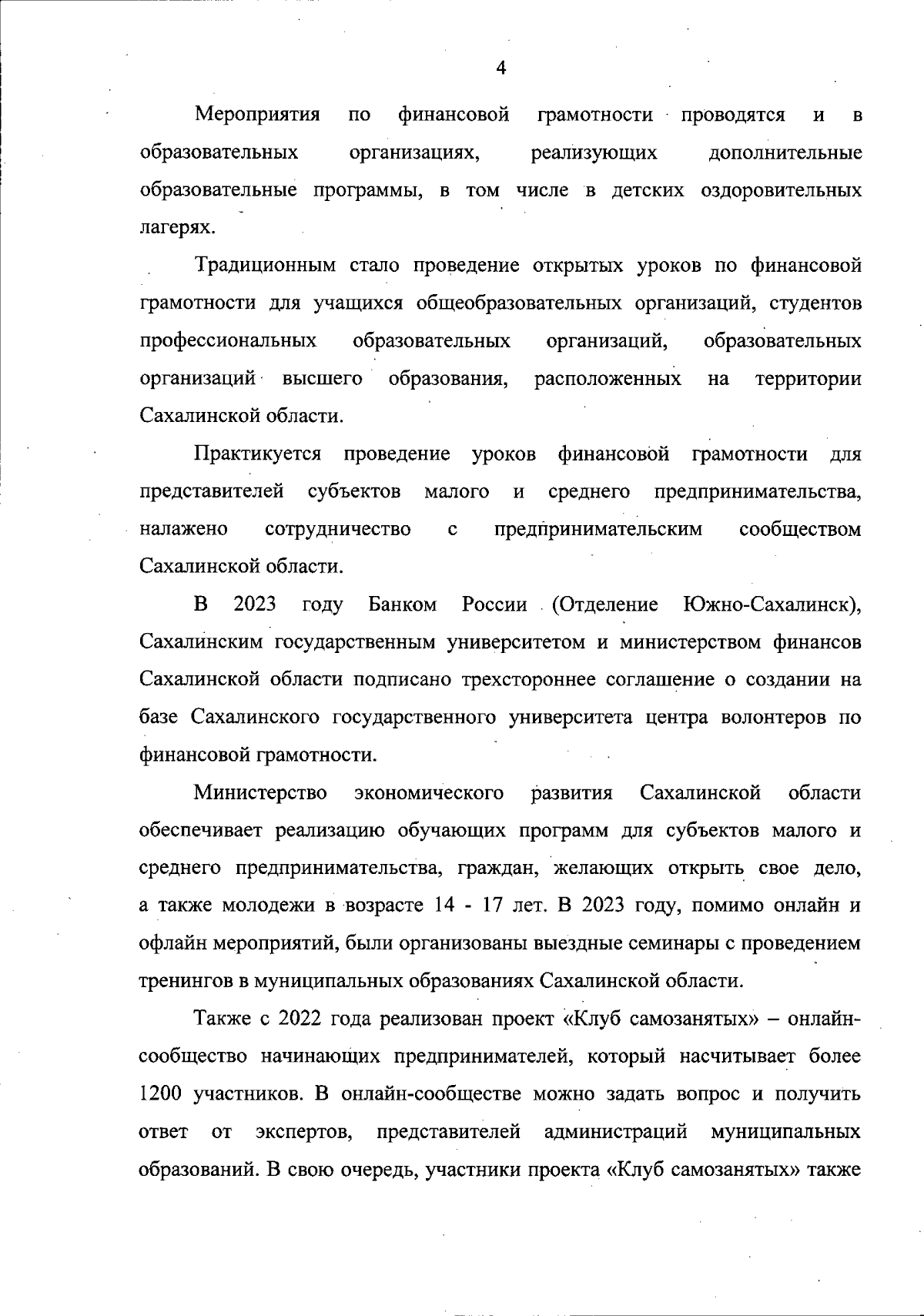 4

Мероприятия по финансовой грамотности проводятся и в образовательных организациях, реализующих дополнительные образовательные программы, в том числе в детских оздоровительных лагерях.

Традиционным стало проведение открытых уроков по финансовой грамотности для учащихся общеобразовательных организаций, студентов профессиональных образовательных организаций, образовательных организаций высшего образования, расположенных на территории Сахалинской области.

Практикуется проведение уроков финансовой грамотности для представителей субъектов малого и среднего предпринимательства, налажено сотрудничество с предпринимательским сообществом Сахалинской области.

В 2023 году Банком России (Отделение Южно-Сахалинск), Сахалинским государственным университетом и министерством финансов Сахалинской области подписано трехстороннее соглашение о создании на базе Сахалинского государственного университета центра волонтеров по финансовой грамотности.

Министерство экономического развития Сахалинской области обеспечивает реализацию обучающих программ для субъектов малого и среднего предпринимательства, граждан, желающих открыть свое дело, а также молодежи в возрасте 14 - 17 лет. В 2023 году, помимо онлайн и офлайн мероприятий, были организованы выездные семинары с проведением тренингов в муниципальных образованиях Сахалинской области.

Также с 2022 года реализован проект «Клуб самозанятых» – онлайн-сообщество начинающих предпринимателей, который насчитывает более 1200 участников. В онлайн-сообществе можно задать вопрос и получить ответ от экспертов, представителей администраций муниципальных образований. В свою очередь, участники проекта «Клуб самозанятых» также